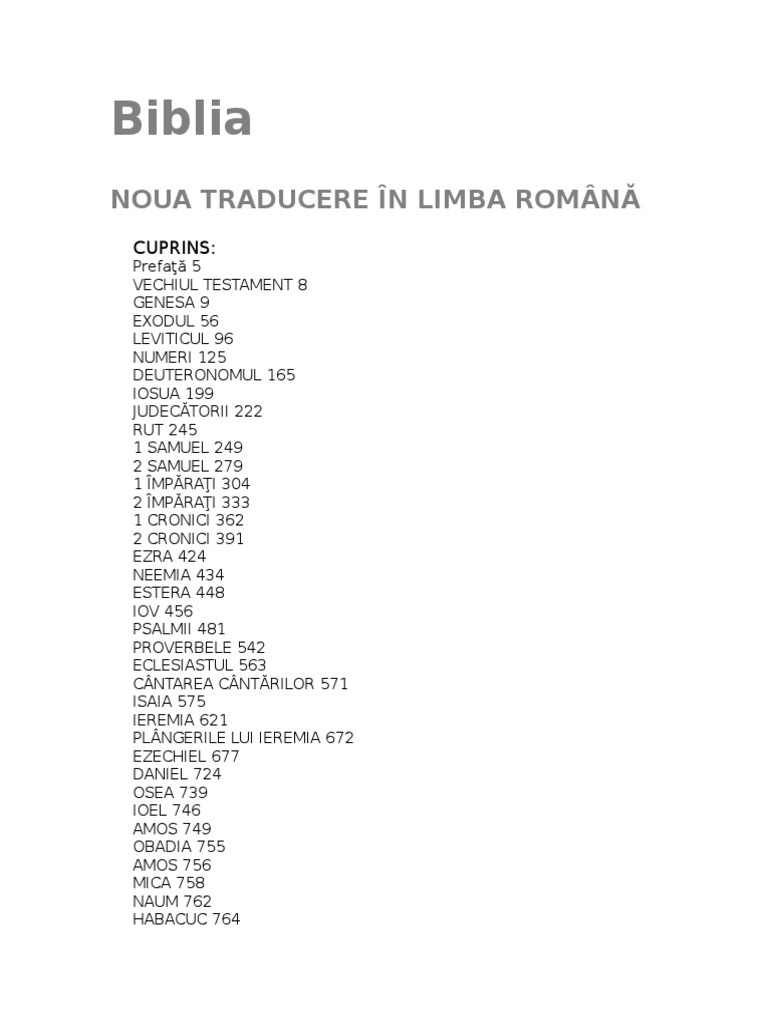 Biblia

NOUA TRADUCERE ÎN LIMBA ROMÂNĂ

CUPRINS:
Prefaţă 5
VECHIUL TESTAMENT 8
GENESA 9
EXODUL 56
LEVITICUL 96
NUMERI 125
DEUTERONOMUL 165
IOSUA 199
JUDECĂTORII 222
RUT 245
1 SAMUEL 249
2 SAMUEL 279
1 ÎMPĂRAŢI 304
2 ÎMPĂRAŢI 333
1 CRONICI 362
2 CRONICI 391
EZRA 424
NEEMIA 434
ESTERA 448
IOV 456
PSALMII 481
PROVERBELE 542
ECLESIASTUL 563
CÂNTAREA CÂNTĂRILOR 571
ISAIA 575
IEREMIA 621
PLÂNGERILE LUI IEREMIA 672
EZECHIEL 677
DANIEL 724
OSEA 739
IOEL 746
AMOS 749
OBADIA 755
AMOS 756
MICA 758
NAUM 762
HABACUC 764